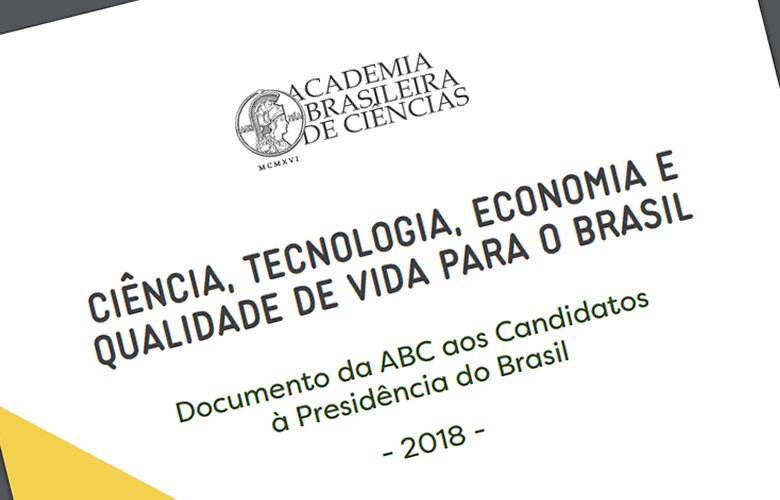 ACADEMIA
BRASILEIRA
DE CIÊNCIAS

MCMXVI

CIÊNCIA, TECNOLOGIA, ECONOMIA E QUALIDADE DE VIDA PARA O BRASIL

Documento da ABC aos Candidatos à Presidência do Brasil

- 2018 -